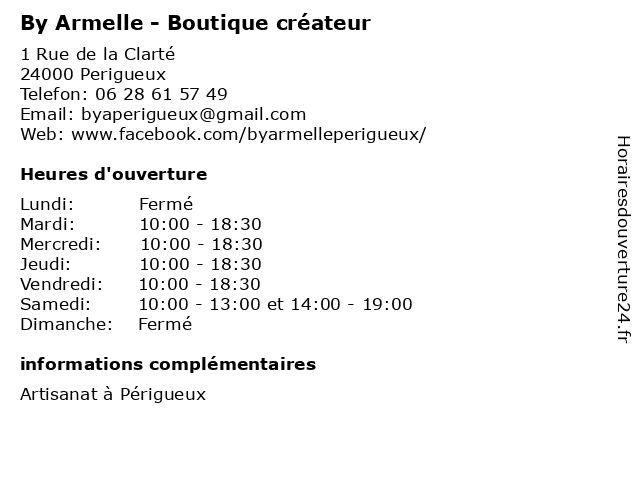 By Armelle - Boutique créateur

1 Rue de la Clarté
24000 Perigueux
Telefon: 06 28 61 57 49
Email: byaperigueux@gmail.com
Web: www.facebook.com/byarmelleperigueux/

Heures d'ouverture

| | |
|---|---|
| Lundi: | Fermé |
| Mardi: | 10:00 - 18:30 |
| Mercredi: | 10:00 - 18:30 |
| Jeudi: | 10:00 - 18:30 |
| Vendredi: | 10:00 - 18:30 |
| Samedi: | 10:00 - 13:00 et 14:00 - 19:00 |
| Dimanche: | Fermé |

informations complémentaires

Artisanat à Périgueux

Horairesdouverture24.fr